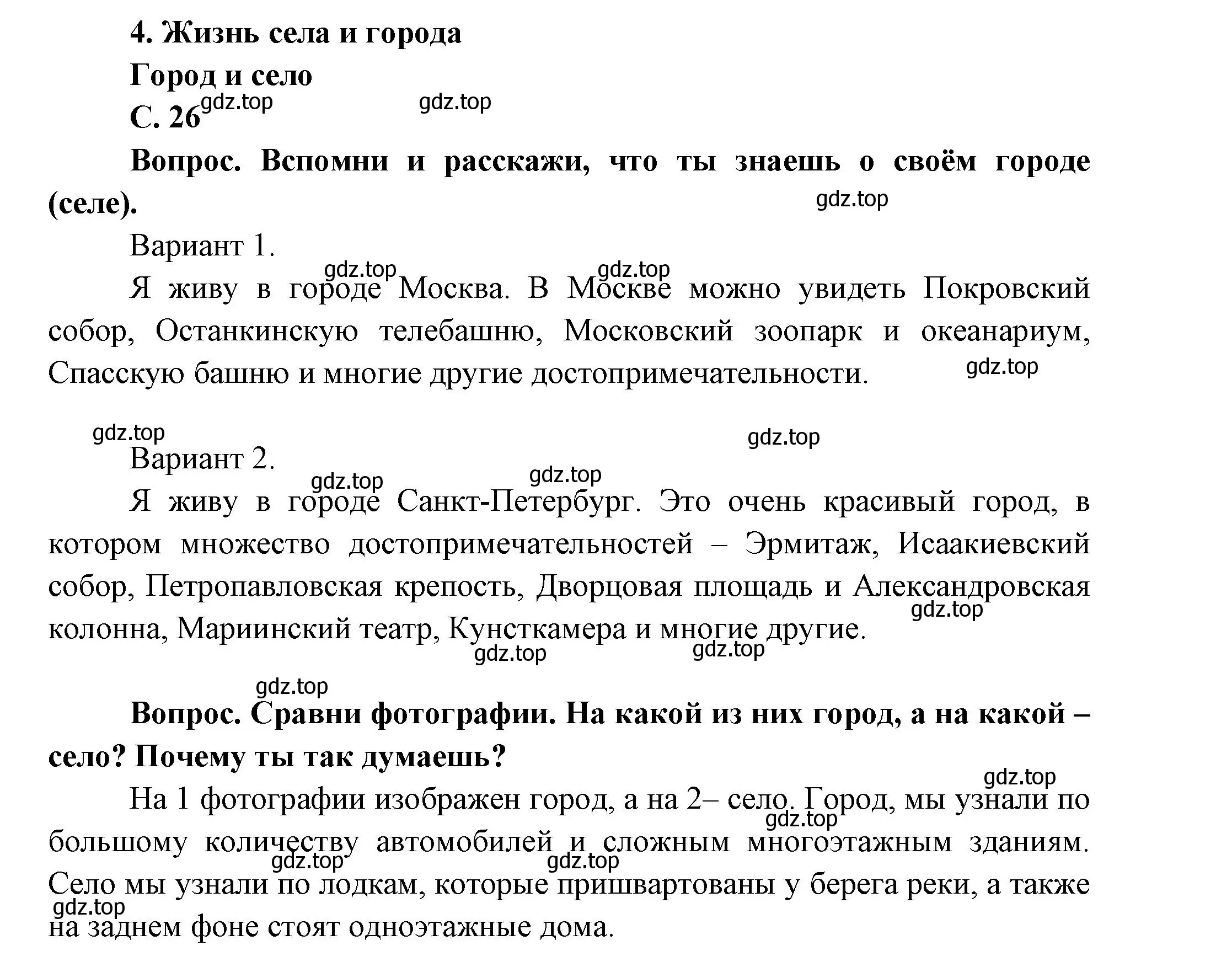 4. Жизнь села и города

Город и село

С. 26

gdz.top gdz.top

Вопрос. Вспомни и расскажи, что ты знаешь о своём городе (селе).

gdz.top

Вариант 1.

gdz.top gdz.top

Я живу в городе Москва. В Москве можно увидеть Покровский собор, Останкинскую телебашню, Московский зоопарк и океанариум, Спасскую башню и многие другие достопримечательности.

gdz.top

gdz.top gdz.top

Вариант 2.

gdz.top gdz.top

Я живу в городе Санкт-Петербург. Это очень красивый город, в котором множество достопримечательностей – Эрмитаж, Исаакиевский собор, Петропавловская крепость, Дворцовая площадь и Александровская колонна, Мариинский театр, Кунсткамера и многие другие.

gdz.top gdz.top gdz.top

gdz.top

Вопрос. Сравни фотографии. На какой из них город, а на какой – село? Почему ты так думаешь?

gdz.top

На 1 фотографии изображен город, а на 2– село. Город, мы узнали по большому количеству автомобилей и сложным многоэтажным зданиям. Село мы узнали по лодкам, которые пришвартованы у берега реки, а также на заднем фоне стоят одноэтажные дома.

gdz.top gdz.top gdz.top gdz.top